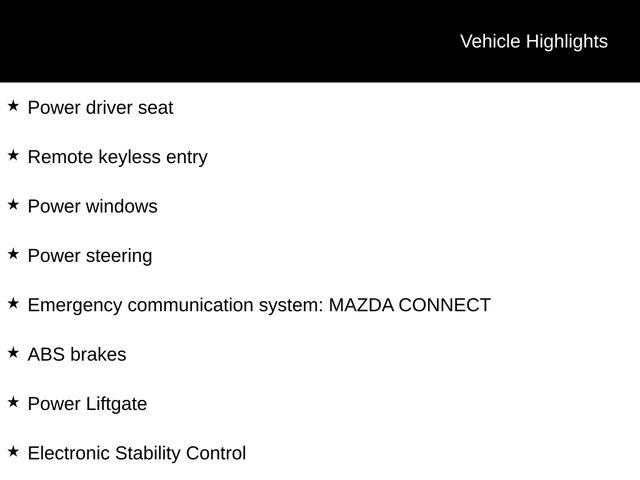 Vehicle Highlights

★ Power driver seat

★ Remote keyless entry

★ Power windows

★ Power steering

★ Emergency communication system: MAZDA CONNECT

★ ABS brakes

★ Power Liftgate

★ Electronic Stability Control